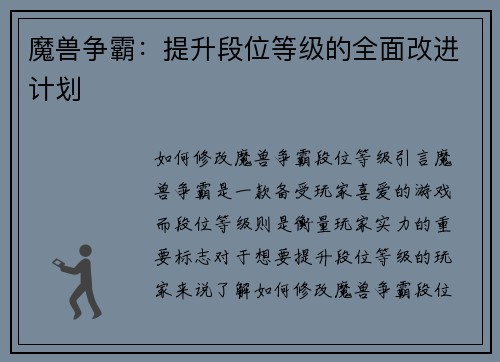 魔兽争霸：提升段位等级的全面改进计划

如何修改魔兽争霸段位等级引言魔兽争霸是一款备受玩家喜爱的游戏而段位等级则是衡量玩家实力的重要标志对于想要提升段位等级的玩家来说了解如何修改魔兽争霸段位